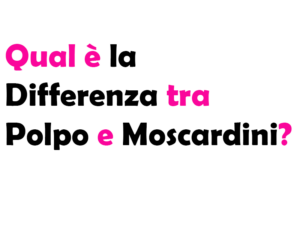 Qual è la Differenza tra Polpo e Moscardini?